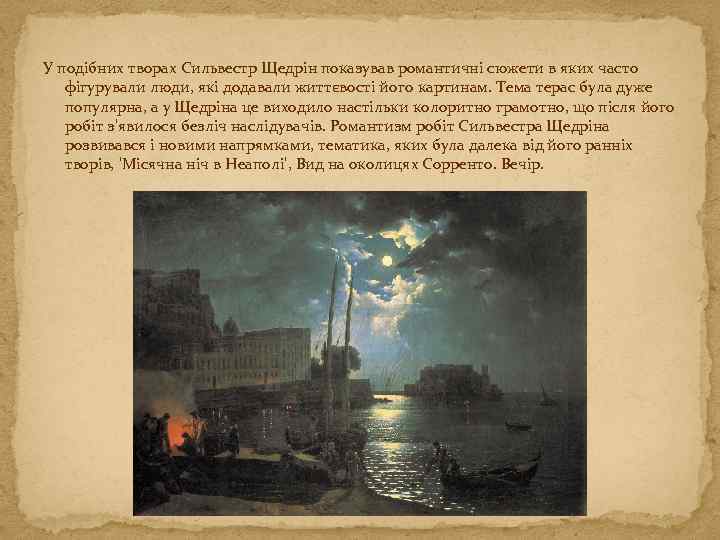 У подібних творах Сильвестр Щедрін показував романтичні сюжети в яких часто фігурували люди, які додавали життєвості його картинам. Тема терас була дуже популярна, а у Щедріна це виходило настільки колоритно грамотно, що після його робіт з'явилося безліч наслідувачів. Романтизм робіт Сильвестра Щедріна розвивався і новими напрямками, тематика, яких була далека від його ранніх творів, 'Місячна ніч в Неаполі', Вид на околицях Сорренто. Вечір.